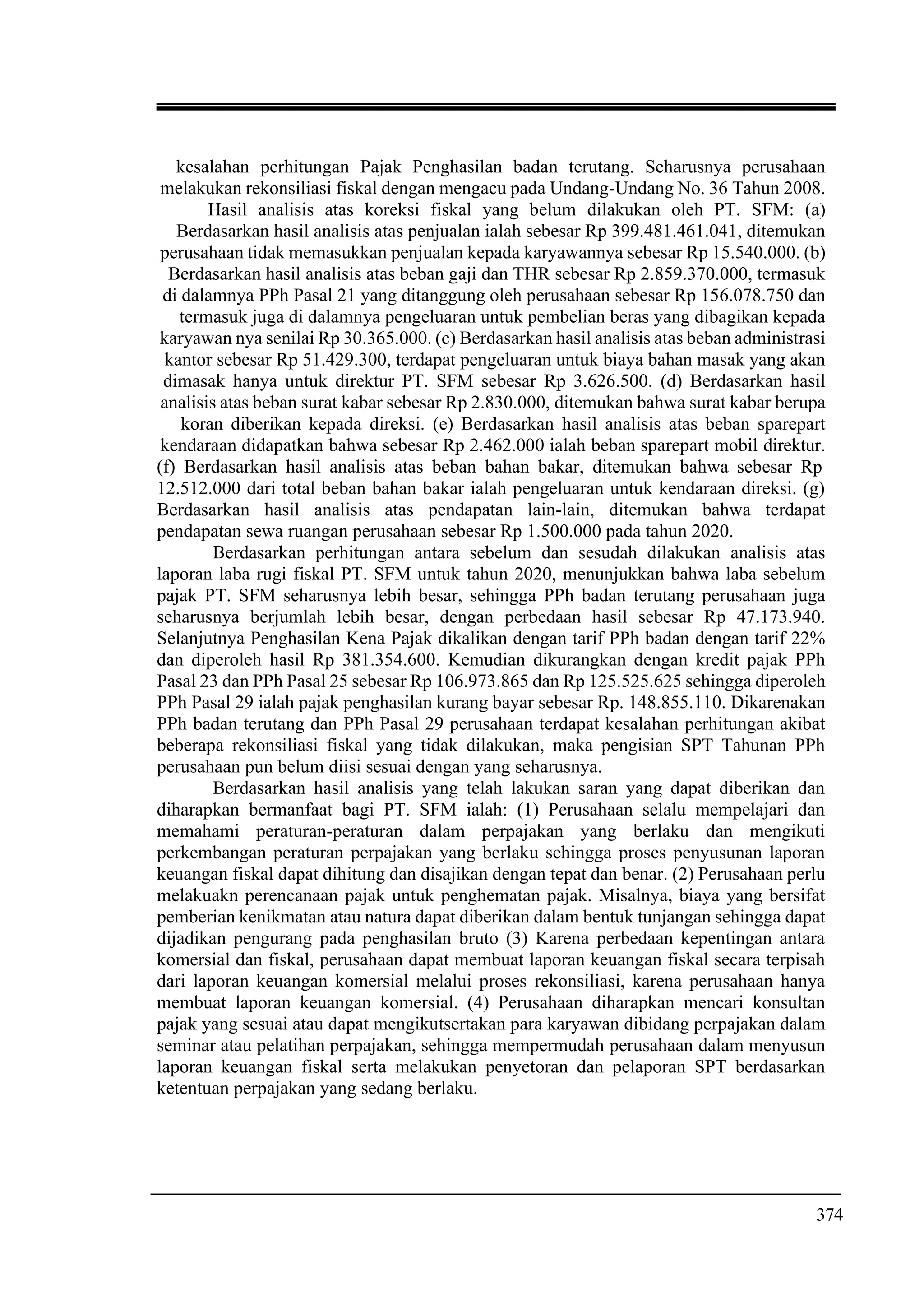 kesalahan perhitungan Pajak Penghasilan badan terutang. Seharusnya perusahaan melakukan rekonsiliasi fiskal dengan mengacu pada Undang-Undang No. 36 Tahun 2008.

Hasil analisis atas koreksi fiskal yang belum dilakukan oleh PT. SFM: (a) Berdasarkan hasil analisis atas penjualan ialah sebesar Rp 399.481.461.041, ditemukan perusahaan tidak memasukkan penjualan kepada karyawannya sebesar Rp 15.540.000. (b) Berdasarkan hasil analisis atas beban gaji dan THR sebesar Rp 2.859.370.000, termasuk di dalamnya PPh Pasal 21 yang ditanggung oleh perusahaan sebesar Rp 156.078.750 dan termasuk juga di dalamnya pengeluaran untuk pembelian beras yang dibagikan kepada karyawan nya senilai Rp 30.365.000. (c) Berdasarkan hasil analisis atas beban administrasi kantor sebesar Rp 51.429.300, terdapat pengeluaran untuk biaya bahan masak yang akan dimasak hanya untuk direktur PT. SFM sebesar Rp 3.626.500. (d) Berdasarkan hasil analisis atas beban surat kabar sebesar Rp 2.830.000, ditemukan bahwa surat kabar berupa koran diberikan kepada direksi. (e) Berdasarkan hasil analisis atas beban sparepart kendaraan didapatkan bahwa sebesar Rp 2.462.000 ialah beban sparepart mobil direktur. (f) Berdasarkan hasil analisis atas beban bahan bakar, ditemukan bahwa sebesar Rp 12.512.000 dari total beban bahan bakar ialah pengeluaran untuk kendaraan direksi. (g) Berdasarkan hasil analisis atas pendapatan lain-lain, ditemukan bahwa terdapat pendapatan sewa ruangan perusahaan sebesar Rp 1.500.000 pada tahun 2020.

Berdasarkan perhitungan antara sebelum dan sesudah dilakukan analisis atas laporan laba rugi fiskal PT. SFM untuk tahun 2020, menunjukkan bahwa laba sebelum pajak PT. SFM seharusnya lebih besar, sehingga PPh badan terutang perusahaan juga seharusnya berjumlah lebih besar, dengan perbedaan hasil sebesar Rp 47.173.940. Selanjutnya Penghasilan Kena Pajak dikalikan dengan tarif PPh badan dengan tarif 22% dan diperoleh hasil Rp 381.354.600. Kemudian dikurangkan dengan kredit pajak PPh Pasal 23 dan PPh Pasal 25 sebesar Rp 106.973.865 dan Rp 125.525.625 sehingga diperoleh PPh Pasal 29 ialah pajak penghasilan kurang bayar sebesar Rp. 148.855.110. Dikarenakan PPh badan terutang dan PPh Pasal 29 perusahaan terdapat kesalahan perhitungan akibat beberapa rekonsiliasi fiskal yang tidak dilakukan, maka pengisian SPT Tahunan PPh perusahaan pun belum diisi sesuai dengan yang seharusnya.

Berdasarkan hasil analisis yang telah lakukan saran yang dapat diberikan dan diharapkan bermanfaat bagi PT. SFM ialah: (1) Perusahaan selalu mempelajari dan memahami peraturan-peraturan dalam perpajakan yang berlaku dan mengikuti perkembangan peraturan perpajakan yang berlaku sehingga proses penyusunan laporan keuangan fiskal dapat dihitung dan disajikan dengan tepat dan benar. (2) Perusahaan perlu melakuakn perencanaan pajak untuk penghematan pajak. Misalnya, biaya yang bersifat pemberian kenikmatan atau natura dapat diberikan dalam bentuk tunjangan sehingga dapat dijadikan pengurang pada penghasilan bruto (3) Karena perbedaan kepentingan antara komersial dan fiskal, perusahaan dapat membuat laporan keuangan fiskal secara terpisah dari laporan keuangan komersial melalui proses rekonsiliasi, karena perusahaan hanya membuat laporan keuangan komersial. (4) Perusahaan diharapkan mencari konsultan pajak yang sesuai atau dapat mengikutsertakan para karyawan dibidang perpajakan dalam seminar atau pelatihan perpajakan, sehingga mempermudah perusahaan dalam menyusun laporan keuangan fiskal serta melakukan penyetoran dan pelaporan SPT berdasarkan ketentuan perpajakan yang sedang berlaku.

374